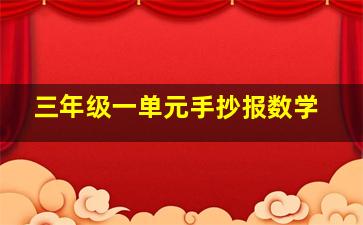 三年级一单元手抄报数学